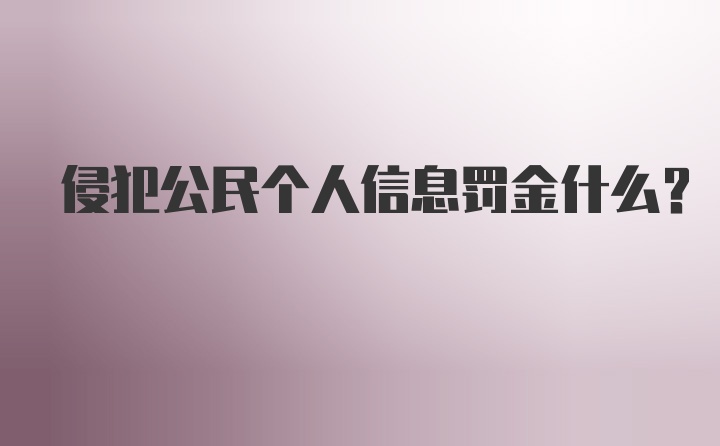 侵犯公民个人信息罚金什么?